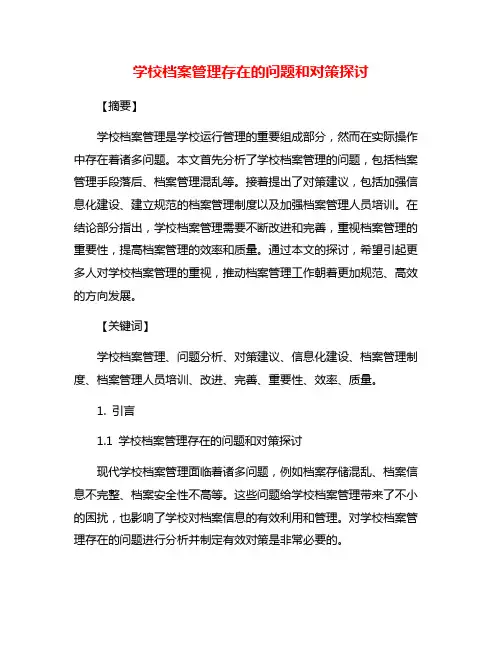 学校档案管理存在的问题和对策探讨

【摘要】

学校档案管理是学校运行管理的重要组成部分，然而在实际操作中存在着诸多问题。本文首先分析了学校档案管理的问题，包括档案管理手段落后、档案管理混乱等。接着提出了对策建议，包括加强信息化建设、建立规范的档案管理制度以及加强档案管理人员培训。在结论部分指出，学校档案管理需要不断改进和完善，重视档案管理的重要性，提高档案管理的效率和质量。通过本文的探讨，希望引起更多人对学校档案管理的重视，推动档案管理工作朝着更加规范、高效的方向发展。

【关键词】

学校档案管理、问题分析、对策建议、信息化建设、档案管理制度、档案管理人员培训、改进、完善、重要性、效率、质量。

1. 引言

1.1 学校档案管理存在的问题和对策探讨

现代学校档案管理面临着诸多问题，例如档案存储混乱、档案信息不完整、档案安全性不高等。这些问题给学校档案管理带来了不小的困扰，也影响了学校对档案信息的有效利用和管理。对学校档案管理存在的问题进行分析并制定有效对策是非常必要的。